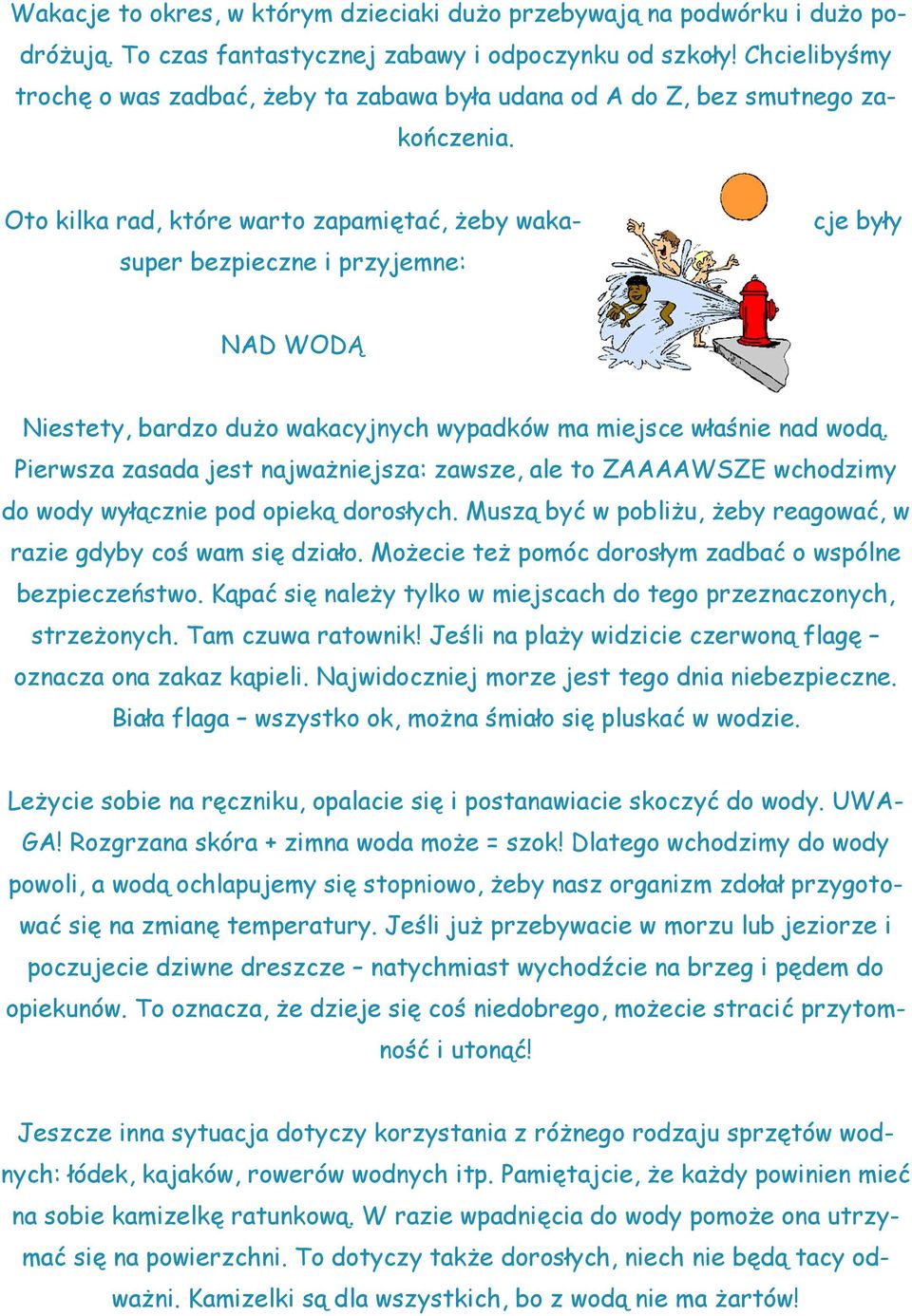 Wakacje to okres, w którym dzieciaki dużo przebywają na podwórku i dużo podróżują. To czas fantastycznej zabawy i odpoczynku od szkoły! Chcielibyśmy trochę o was zadbać, żeby ta zabawa była udana od A do Z, bez smutnego zakończenia.

Oto kilka rad, które warto zapamiętać, żeby wakacje były super bezpieczne i przyjemne:

NAD WODĄ

Niestety, bardzo dużo wakacyjnych wypadków ma miejsce właśnie nad wodą. Pierwsza zasada jest najważniejsza: zawsze, ale to ZAAAAWSZE wchodzimy do wody wyłącznie pod opieką dorosłych. Muszą być w pobliżu, żeby reagować, w razie gdyby coś wam się działo. Możecie też pomóc dorosłym zadbać o wspólne bezpieczeństwo. Kąpać się należy tylko w miejscach do tego przeznaczonych, strzeżonych. Tam czuwa ratownik! Jeśli na plaży widzicie czerwoną flagę – oznacza ona zakaz kąpieli. Najwidoczniej morze jest tego dnia niebezpieczne. Biała flaga – wszystko ok, można śmiało się pluskać w wodzie.

Leżycie sobie na ręczniku, opalacie się i postanawiacie skoczyć do wody. UWAGA! Rozgrzana skóra + zimna woda może = szok! Dlatego wchodzimy do wody powoli, a wodą ochlapujemy się stopniowo, żeby nasz organizm zdołał przygotować się na zmianę temperatury. Jeśli już przebywacie w morzu lub jeziorze i poczujecie dziwne dreszcze – natychmiast wychodźcie na brzeg i pędem do opiekunów. To oznacza, że dzieje się coś niedobrego, możecie stracić przytomność i utonąć!

Jeszcze inna sytuacja dotyczy korzystania z różnego rodzaju sprzętów wodnych: łódek, kajaków, rowerów wodnych itp. Pamiętajcie, że każdy powinien mieć na sobie kamizelkę ratunkową. W razie wpadnięcia do wody pomoże ona utrzymać się na powierzchni. To dotyczy także dorosłych, niech nie będą tacy odważni. Kamizelki są dla wszystkich, bo z wodą nie ma żartów!